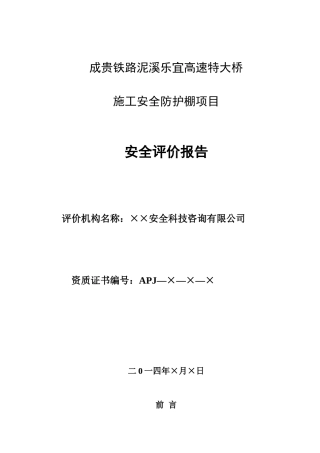 成贵铁路泥溪乐宜高速特大桥

施工安全防护棚项目

安全评价报告

评价机构名称：××安全科技咨询有限公司

资质证书编号：APJ—×—×—×

二０一四年×月×日

前 言